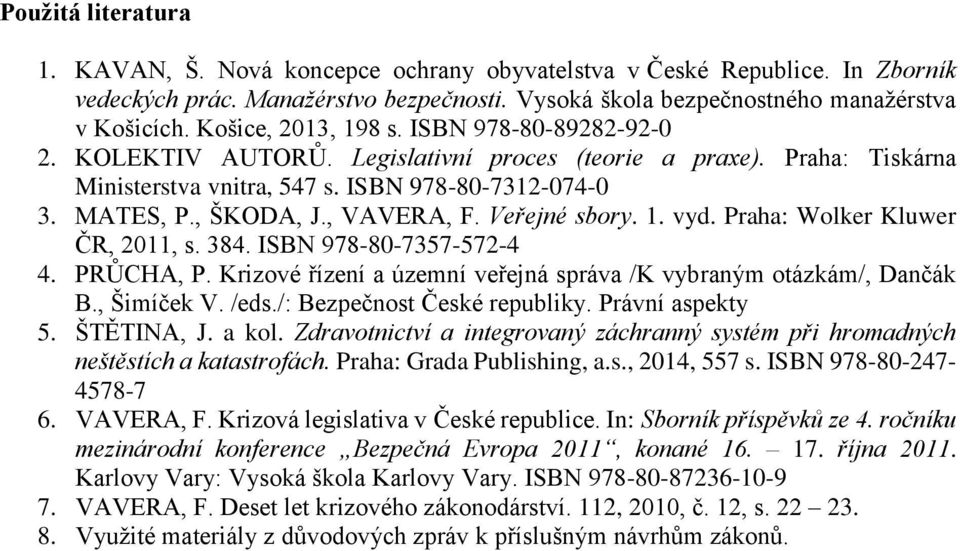 Použitá literatura

1. KAVAN, Š. Nová koncepce ochrany obyvatelstva v České Republice. In Zborník vedeckých prác. Manažérstvo bezpečnosti. Vysoká škola bezpečnostného manažérstva v Košicích. Košice, 2013, 198 s. ISBN 978-80-89282-92-0
2. KOLEKTIV AUTORŮ. Legislativní proces (teorie a praxe). Praha: Tiskárna Ministerstva vnitra, 547 s. ISBN 978-80-7312-074-0
3. MATES, P., ŠKODA, J., VAVERA, F. Veřejné sbory. 1. vyd. Praha: Wolker Kluwer ČR, 2011, s. 384. ISBN 978-80-7357-572-4
4. PRŮCHA, P. Krizové řízení a územní veřejná správa /K vybraným otázkám/, Dančák B., Šimíček V. /eds./: Bezpečnost České republiky. Právní aspekty
5. ŠTĚTINA, J. a kol. Zdravotnictví a integrovaný záchranný systém při hromadných neštěstích a katastrofách. Praha: Grada Publishing, a.s., 2014, 557 s. ISBN 978-80-247-4578-7
6. VAVERA, F. Krizová legislativa v České republice. In: Sborník příspěvků ze 4. ročníku mezinárodní konference „Bezpečná Evropa 2011“, konané 16. – 17. října 2011. Karlovy Vary: Vysoká škola Karlovy Vary. ISBN 978-80-87236-10-9
7. VAVERA, F. Deset let krizového zákonodárství. 112, 2010, č. 12, s. 22 – 23.
8. Využité materiály z důvodových zpráv k příslušným návrhům zákonů.